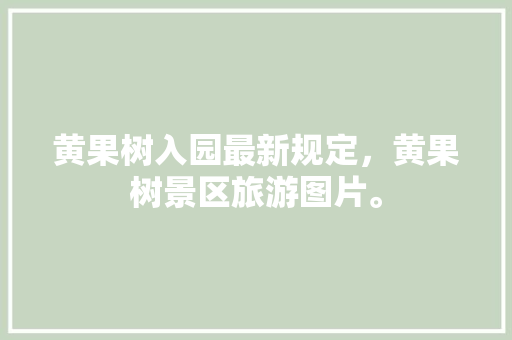 黄果树入园最新规定，黄果树景区旅游图片。